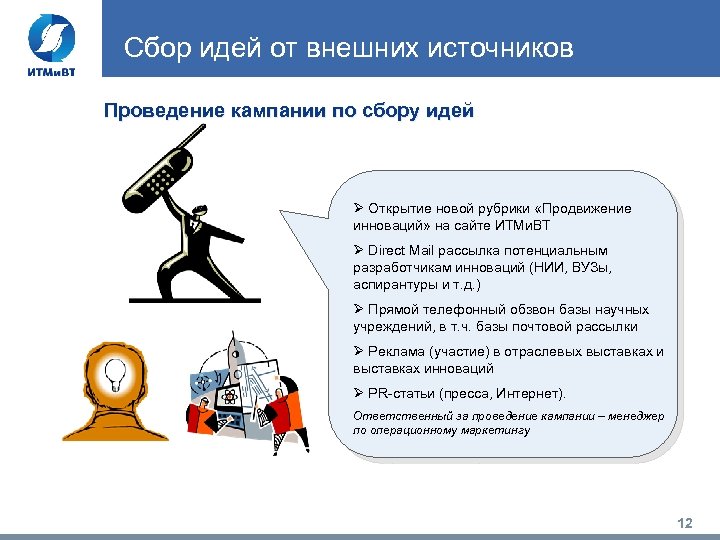 ИТМиВТ

Сбор идей от внешних источников

Проведение кампании по сбору идей

➢ Открытие новой рубрики «Продвижение инноваций» на сайте ИТМиВТ

➢ Direct Mail рассылка потенциальным разработчикам инноваций (НИИ, ВУЗы, аспирантуры и т.д.)

➢ Прямой телефонный обзвон базы научных учреждений, в т.ч. базы почтовой рассылки

➢ Реклама (участие) в отраслевых выставках и выставках инноваций

➢ PR-статьи (пресса, Интернет).

Ответственный за проведение кампании – менеджер по операционному маркетингу

12